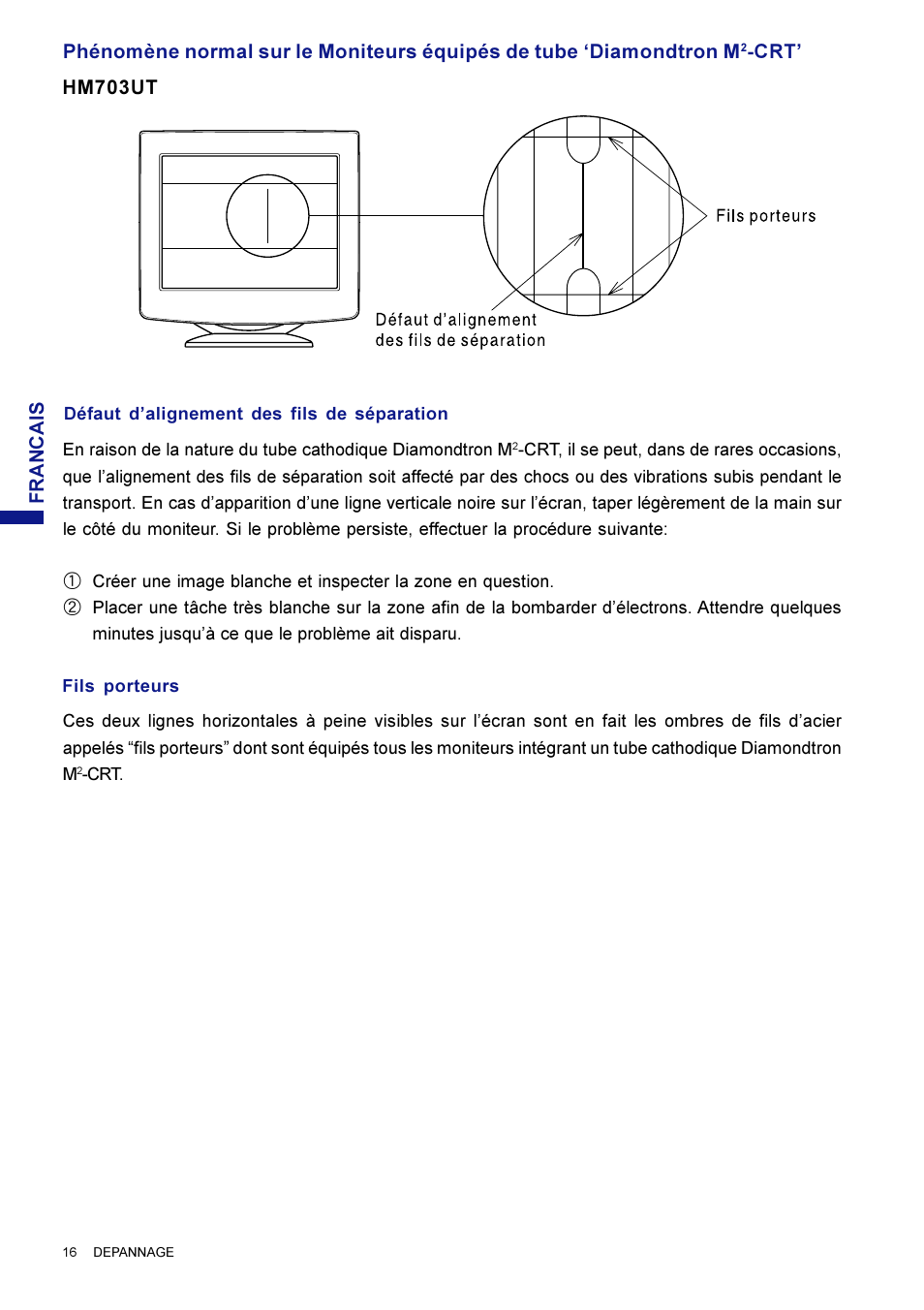 Phénomène normal sur le Moniteurs équipés de tube ‘Diamondtron M$^2$-CRT’

HM703UT

Fils porteurs

Défaut d’alignement des fils de séparation

FRANCAIS

Défaut d’alignement des fils de séparation

En raison de la nature du tube cathodique Diamondtron M$^2$-CRT, il se peut, dans de rares occasions, que l’alignement des fils de séparation soit affecté par des chocs ou des vibrations subis pendant le transport. En cas d’apparition d’une ligne verticale noire sur l’écran, taper légèrement de la main sur le côté du moniteur. Si le problème persiste, effectuer la procédure suivante:

① Créer une image blanche et inspecter la zone en question.
② Placer une tâche très blanche sur la zone afin de la bombarder d’électrons. Attendre quelques minutes jusqu’à ce que le problème ait disparu.

Fils porteurs

Ces deux lignes horizontales à peine visibles sur l’écran sont en fait les ombres de fils d’acier appelés “fils porteurs” dont sont équipés tous les moniteurs intégrant un tube cathodique Diamondtron M$^2$-CRT.

16 DEPANNAGE